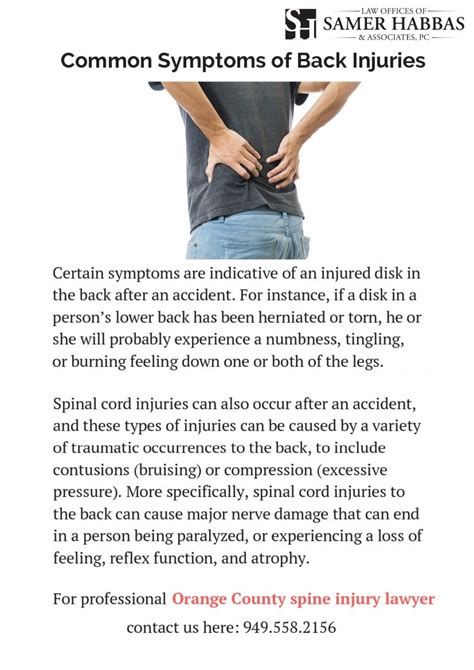 SH LAW OFFICES OF SAMER HABBAS & ASSOCIATES, PC

Common Symptoms of Back Injuries

Certain symptoms are indicative of an injured disk in the back after an accident. For instance, if a disk in a person's lower back has been herniated or torn, he or she will probably experience a numbness, tingling, or burning feeling down one or both of the legs.

Spinal cord injuries can also occur after an accident, and these types of injuries can be caused by a variety of traumatic occurrences to the back, to include contusions (bruising) or compression (excessive pressure). More specifically, spinal cord injuries to the back can cause major nerve damage that can end in a person being paralyzed, or experiencing a loss of feeling, reflex function, and atrophy.

For professional Orange County spine injury lawyer contact us here: 949.558.2156